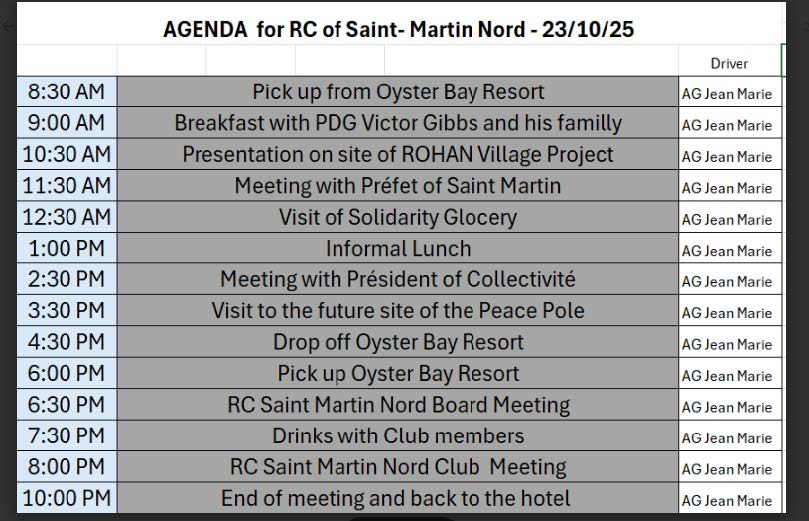 AGENDA for RC of Saint- Martin Nord - 23/10/25

| | | Driver |
|---|---|---|
| 8:30 AM | Pick up from Oyster Bay Resort | AG Jean Marie |
| 9:00 AM | Breakfast with PDG Victor Gibbs and his familly | AG Jean Marie |
| 10:30 AM | Presentation on site of ROHAN Village Project | AG Jean Marie |
| 11:30 AM | Meeting with Préfet of Saint Martin | AG Jean Marie |
| 12:30 AM | Visit of Solidarity Glocery | AG Jean Marie |
| 1:00 PM | Informal Lunch | AG Jean Marie |
| 2:30 PM | Meeting with Président of Collectivité | AG Jean Marie |
| 3:30 PM | Visit to the future site of the Peace Pole | AG Jean Marie |
| 4:30 PM | Drop off Oyster Bay Resort | AG Jean Marie |
| 6:00 PM | Pick up Oyster Bay Resort | AG Jean Marie |
| 6:30 PM | RC Saint Martin Nord Board Meeting | AG Jean Marie |
| 7:30 PM | Drinks with Club members | AG Jean Marie |
| 8:00 PM | RC Saint Martin Nord Club Meeting | AG Jean Marie |
| 10:00 PM | End of meeting and back to the hotel | AG Jean Marie |